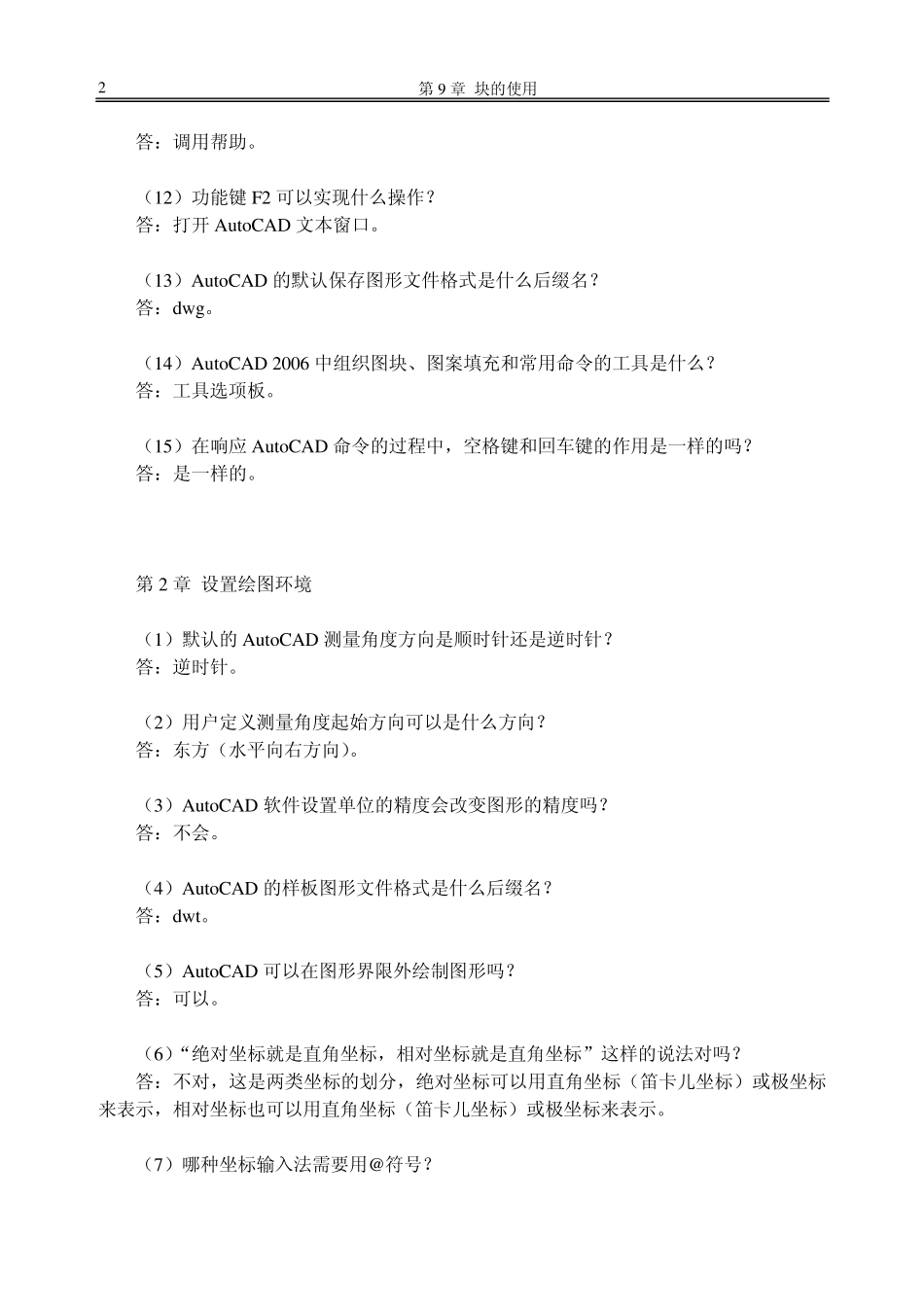 2 第 9 章 块的使用

答：调用帮助。

（12）功能键 F2 可以实现什么操作？
答：打开 AutoCAD 文本窗口。

（13）AutoCAD 的默认保存图形文件格式是什么后缀名？
答：dwg。

（14）AutoCAD 2006 中组织图块、图案填充和常用命令的工具是什么？
答：工具选项板。

（15）在响应 AutoCAD 命令的过程中，空格键和回车键的作用是一样的吗？
答：是一样的。

第 2 章 设置绘图环境

（1）默认的 AutoCAD 测量角度方向是顺时针还是逆时针？
答：逆时针。

（2）用户定义测量角度起始方向可以是什么方向？
答：东方（水平向右方向）。

（3）AutoCAD 软件设置单位的精度会改变图形的精度吗？
答：不会。

（4）AutoCAD 的样板图形文件格式是什么后缀名？
答：dwt。

（5）AutoCAD 可以在图形界限外绘制图形吗？
答：可以。

（6）“绝对坐标就是直角坐标，相对坐标就是直角坐标”这样的说法对吗？
答：不对，这是两类坐标的划分，绝对坐标可以用直角坐标（笛卡儿坐标）或极坐标来表示，相对坐标也可以用直角坐标（笛卡儿坐标）或极坐标来表示。

（7）哪种坐标输入法需要用@符号？